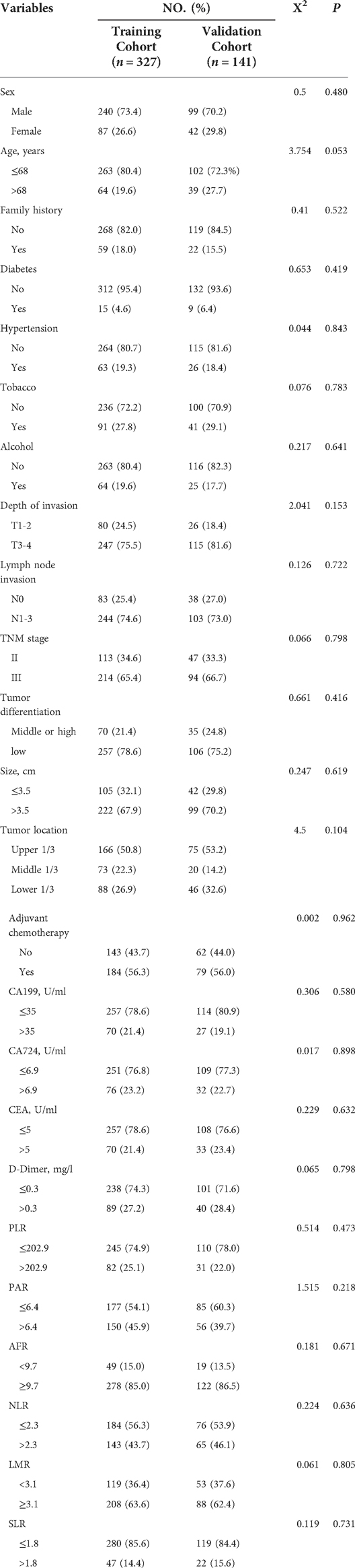 | Variables | NO. (%) Training Cohort ($n = 327$) | NO. (%) Validation Cohort ($n = 141$) | $X^2$ | $P$ |
|---|---|---|---|---|
| Sex | | | 0.5 | 0.480 |
| Male | 240 (73.4) | 99 (70.2) | | |
| Female | 87 (26.6) | 42 (29.8) | | |
| Age, years | | | 3.754 | 0.053 |
| ≤68 | 263 (80.4) | 102 (72.3%) | | |
| >68 | 64 (19.6) | 39 (27.7) | | |
| Family history | | | 0.41 | 0.522 |
| No | 268 (82.0) | 119 (84.5) | | |
| Yes | 59 (18.0) | 22 (15.5) | | |
| Diabetes | | | 0.653 | 0.419 |
| No | 312 (95.4) | 132 (93.6) | | |
| Yes | 15 (4.6) | 9 (6.4) | | |
| Hypertension | | | 0.044 | 0.843 |
| No | 264 (80.7) | 115 (81.6) | | |
| Yes | 63 (19.3) | 26 (18.4) | | |
| Tobacco | | | 0.076 | 0.783 |
| No | 236 (72.2) | 100 (70.9) | | |
| Yes | 91 (27.8) | 41 (29.1) | | |
| Alcohol | | | 0.217 | 0.641 |
| No | 263 (80.4) | 116 (82.3) | | |
| Yes | 64 (19.6) | 25 (17.7) | | |
| Depth of invasion | | | 2.041 | 0.153 |
| T1-2 | 80 (24.5) | 26 (18.4) | | |
| T3-4 | 247 (75.5) | 115 (81.6) | | |
| Lymph node invasion | | | 0.126 | 0.722 |
| N0 | 83 (25.4) | 38 (27.0) | | |
| N1-3 | 244 (74.6) | 103 (73.0) | | |
| TNM stage | | | 0.066 | 0.798 |
| II | 113 (34.6) | 47 (33.3) | | |
| III | 214 (65.4) | 94 (66.7) | | |
| Tumor differentiation | | | 0.661 | 0.416 |
| Middle or high | 70 (21.4) | 35 (24.8) | | |
| low | 257 (78.6) | 106 (75.2) | | |
| Size, cm | | | 0.247 | 0.619 |
| ≤3.5 | 105 (32.1) | 42 (29.8) | | |
| >3.5 | 222 (67.9) | 99 (70.2) | | |
| Tumor location | | | 4.5 | 0.104 |
| Upper 1/3 | 166 (50.8) | 75 (53.2) | | |
| Middle 1/3 | 73 (22.3) | 20 (14.2) | | |
| Lower 1/3 | 88 (26.9) | 46 (32.6) | | |
| Adjuvant chemotherapy | | | 0.002 | 0.962 |
| No | 143 (43.7) | 62 (44.0) | | |
| Yes | 184 (56.3) | 79 (56.0) | | |
| CA199, U/ml | | | 0.306 | 0.580 |
| ≤35 | 257 (78.6) | 114 (80.9) | | |
| >35 | 70 (21.4) | 27 (19.1) | | |
| CA724, U/ml | | | 0.017 | 0.898 |
| ≤6.9 | 251 (76.8) | 109 (77.3) | | |
| >6.9 | 76 (23.2) | 32 (22.7) | | |
| CEA, U/ml | | | 0.229 | 0.632 |
| ≤5 | 257 (78.6) | 108 (76.6) | | |
| >5 | 70 (21.4) | 33 (23.4) | | |
| D-Dimer, mg/l | | | 0.065 | 0.798 |
| ≤0.3 | 238 (74.3) | 101 (71.6) | | |
| >0.3 | 89 (27.2) | 40 (28.4) | | |
| PLR | | | 0.514 | 0.473 |
| ≤202.9 | 245 (74.9) | 110 (78.0) | | |
| >202.9 | 82 (25.1) | 31 (22.0) | | |
| PAR | | | 1.515 | 0.218 |
| ≤6.4 | 177 (54.1) | 85 (60.3) | | |
| >6.4 | 150 (45.9) | 56 (39.7) | | |
| AFR | | | 0.181 | 0.671 |
| <9.7 | 49 (15.0) | 19 (13.5) | | |
| ≥9.7 | 278 (85.0) | 122 (86.5) | | |
| NLR | | | 0.224 | 0.636 |
| ≤2.3 | 184 (56.3) | 76 (53.9) | | |
| >2.3 | 143 (43.7) | 65 (46.1) | | |
| LMR | | | 0.061 | 0.805 |
| <3.1 | 119 (36.4) | 53 (37.6) | | |
| ≥3.1 | 208 (63.6) | 88 (62.4) | | |
| SLR | | | 0.119 | 0.731 |
| ≤1.8 | 280 (85.6) | 119 (84.4) | | |
| >1.8 | 47 (14.4) | 22 (15.6) | | |